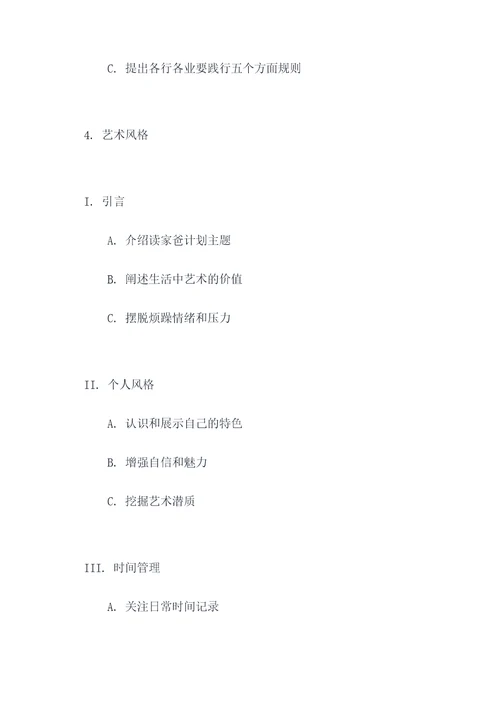 C. 提出各行各业要践行五个方面规则

4. 艺术风格

I. 引言

A. 介绍读家爸计划主题

B. 阐述生活中艺术的价值

C. 摆脱烦躁情绪和压力

II. 个人风格

A. 认识和展示自己的特色

B. 增强自信和魅力

C. 挖掘艺术潜质

III. 时间管理

A. 关注日常时间记录